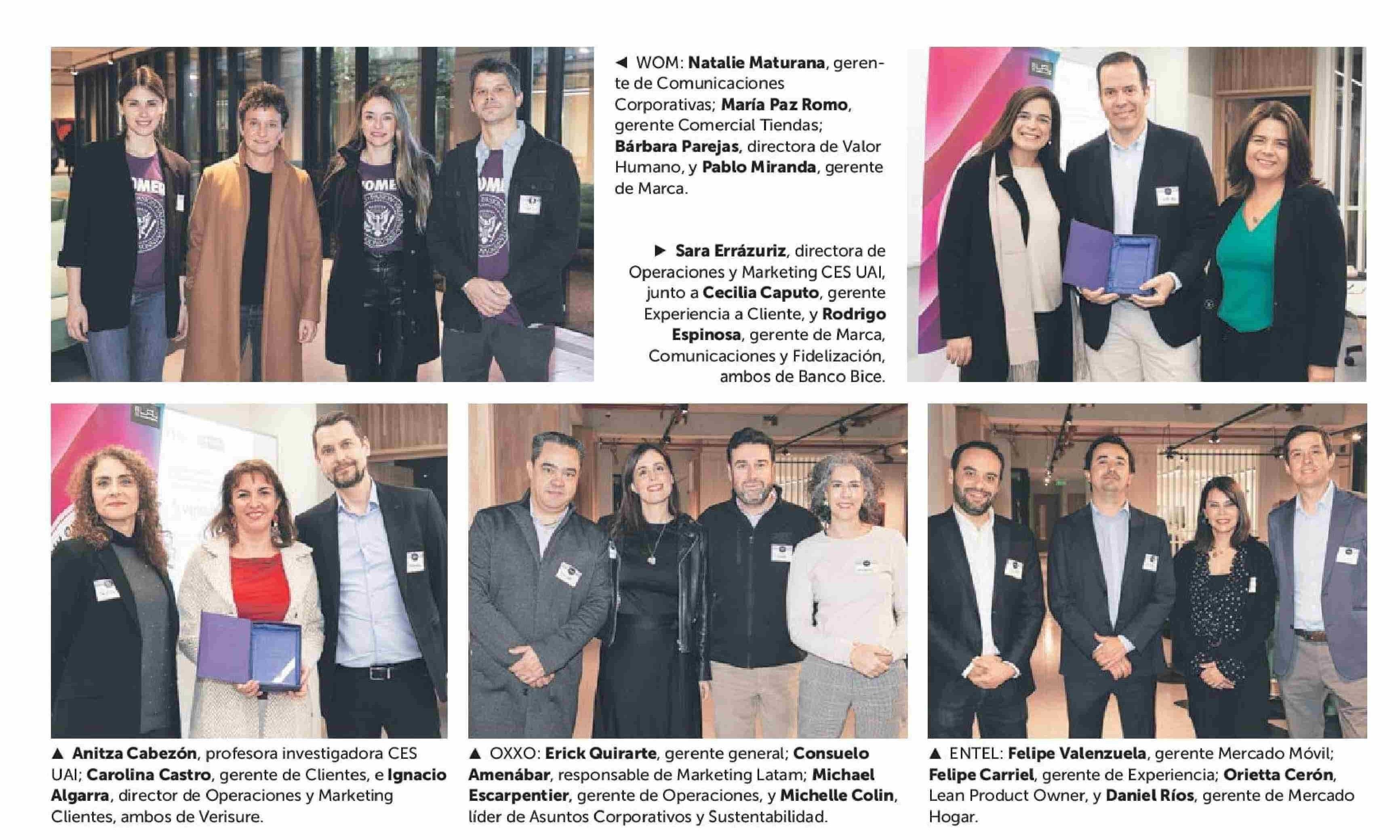 ◄ WOM: Natalie Maturana, gerente de Comunicaciones Corporativas; María Paz Romo, gerente Comercial Tiendas; Bárbara Parejas, directora de Valor Humano, y Pablo Miranda, gerente de Marca.

► Sara Errázuriz, directora de Operaciones y Marketing CES UAI, junto a Cecilia Caputo, gerente Experiencia a Cliente, y Rodrigo Espinosa, gerente de Marca, Comunicaciones y Fidelización, ambos de Banco Bice.

▲ Anitza Cabezón, profesora investigadora CES UAI; Carolina Castro, gerente de Clientes, e Ignacio Algarra, director de Operaciones y Marketing Clientes, ambos de Verisure.

▲ OXXO: Erick Quirarte, gerente general; Consuelo Amenábar, responsable de Marketing Latam; Michael Escarpentier, gerente de Operaciones, y Michelle Colin, líder de Asuntos Corporativos y Sustentabilidad.

▲ ENTEL: Felipe Valenzuela, gerente Mercado Móvil; Felipe Carriel, gerente de Experiencia; Orietta Cerón, Lean Product Owner, y Daniel Ríos, gerente de Mercado Hogar.